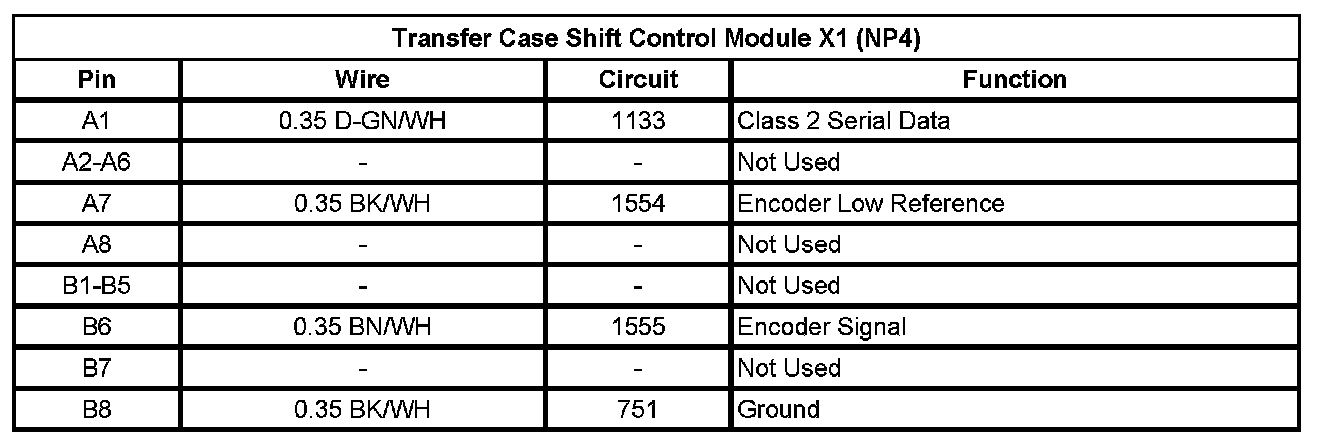 Transfer Case Shift Control Module X1 (NP4)

| Pin | Wire | Circuit | Function |
|---|---|---|---|
| A1 | 0.35 D-GN/WH | 1133 | Class 2 Serial Data |
| A2-A6 | - | - | Not Used |
| A7 | 0.35 BK/WH | 1554 | Encoder Low Reference |
| A8 | - | - | Not Used |
| B1-B5 | - | - | Not Used |
| B6 | 0.35 BN/WH | 1555 | Encoder Signal |
| B7 | - | - | Not Used |
| B8 | 0.35 BK/WH | 751 | Ground |